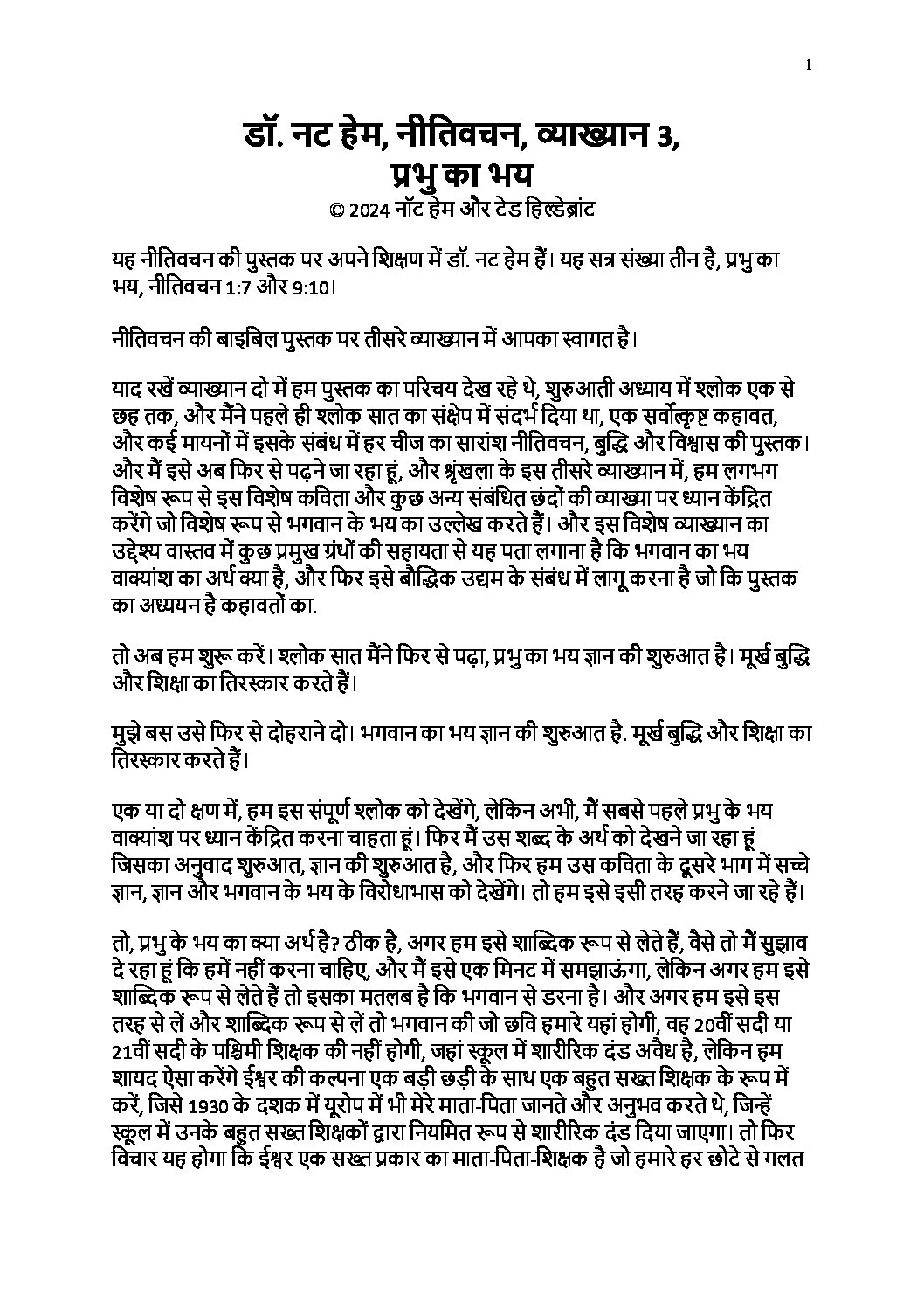 1

डॉ. नट हेम, नीतिवचन, व्याख्यान 3,
प्रभु का भय
© 2024 नॉट हेम और टेड हिल्डेब्रांट

यह नीतिवचन की पुस्तक पर अपने शिक्षण में डॉ. नट हेम हैं। यह सत्र संख्या तीन है, प्रभु का भय, नीतिवचन 1:7 और 9:10।

नीतिवचन की बाइबिल पुस्तक पर तीसरे व्याख्यान में आपका स्वागत है।

याद रखें व्याख्यान दो में हम पुस्तक का परिचय देख रहे थे, शुरुआती अध्याय में श्लोक एक से छह तक, और मैंने पहले ही श्लोक सात का संक्षेप में संदर्भ दिया था, एक सर्वोत्कृष्ट कहावत, और कई मायनों में इसके संबंध में हर चीज का सारांश नीतिवचन, बुद्धि और विश्वास की पुस्तक। और मैं इसे अब फिर से पढ़ने जा रहा हूं, और श्रृंखला के इस तीसरे व्याख्यान में, हम लगभग विशेष रूप से इस विशेष कविता और कुछ अन्य संबंधित छंदों की व्याख्या पर ध्यान केंद्रित करेंगे जो विशेष रूप से भगवान के भय का उल्लेख करते हैं। और इस विशेष व्याख्यान का उद्देश्य वास्तव में कुछ प्रमुख ग्रंथों की सहायता से यह पता लगाना है कि भगवान का भय वाक्यांश का अर्थ क्या है, और फिर इसे बौद्धिक उद्यम के संबंध में लागू करना है जो कि पुस्तक का अध्ययन है कहावतों का.

तो अब हम शुरू करें। श्लोक सात मैंने फिर से पढ़ा, प्रभु का भय ज्ञान की शुरुआत है। मूर्ख बुद्धि और शिक्षा का तिरस्कार करते हैं।

मुझे बस उसे फिर से दोहराने दो। भगवान का भय ज्ञान की शुरुआत है. मूर्ख बुद्धि और शिक्षा का तिरस्कार करते हैं।

एक या दो क्षण में, हम इस संपूर्ण श्लोक को देखेंगे, लेकिन अभी, मैं सबसे पहले प्रभु के भय वाक्यांश पर ध्यान केंद्रित करना चाहता हूं। फिर मैं उस शब्द के अर्थ को देखने जा रहा हूं जिसका अनुवाद शुरुआत, ज्ञान की शुरुआत है, और फिर हम उस कविता के दूसरे भाग में सच्चे ज्ञान, ज्ञान और भगवान के भय के विरोधाभास को देखेंगे। तो हम इसे इसी तरह करने जा रहे हैं।

तो, प्रभु के भय का क्या अर्थ है? ठीक है, अगर हम इसे शाब्दिक रूप से लेते हैं, वैसे तो मैं सुझाव दे रहा हूं कि हमें नहीं करना चाहिए, और मैं इसे एक मिनट में समझाऊंगा, लेकिन अगर हम इसे शाब्दिक रूप से लेते हैं तो इसका मतलब है कि भगवान से डरना है। और अगर हम इसे इस तरह से लें और शाब्दिक रूप से लें तो भगवान की जो छवि हमारे यहां होगी, वह 20वीं सदी या 21वीं सदी के पश्चिमी शिक्षक की नहीं होगी, जहां स्कूल में शारीरिक दंड अवैध है, लेकिन हम शायद ऐसा करेंगे ईश्वर की कल्पना एक बड़ी छड़ी के साथ एक बहुत सख्त शिक्षक के रूप में करें, जिसे 1930 के दशक में यूरोप में भी मेरे माता-पिता जानते और अनुभव करते थे, जिन्हें स्कूल में उनके बहुत सख्त शिक्षकों द्वारा नियमित रूप से शारीरिक दंड दिया जाएगा। तो फिर विचार यह होगा कि ईश्वर एक सख्त प्रकार का माता-पिता-शिक्षक है जो हमारे हर छोटे से गलत